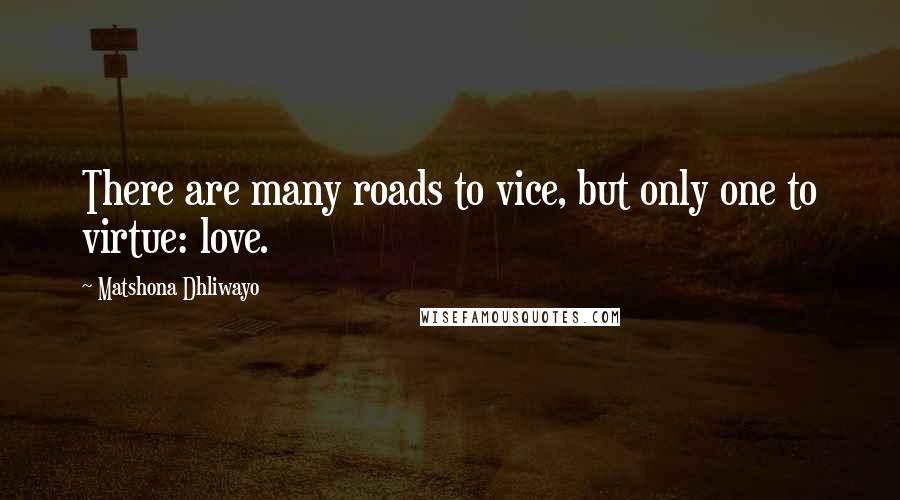 There are many roads to vice, but only one to virtue: love.

~ Matshona Dhliwayo

WISEFAMOUSQUOTES.COM